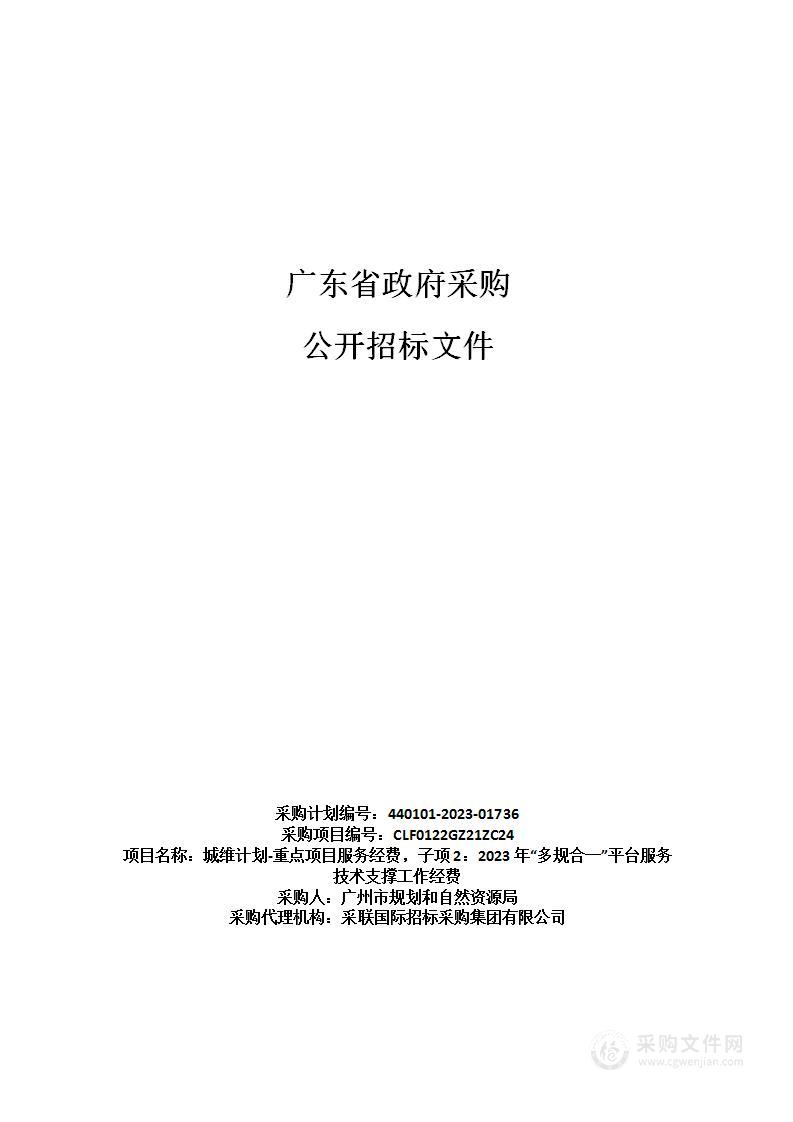 广东省政府采购

公开招标文件

采购计划编号：440101-2023-01736
采购项目编号：CLF0122GZ21ZC24
项目名称：城维计划-重点项目服务经费，子项2：2023年“多规合一”平台服务技术支撑工作经费
采购人：广州市规划和自然资源局
采购代理机构：采联国际招标采购集团有限公司

采购文件网
www.cgwenjian.com